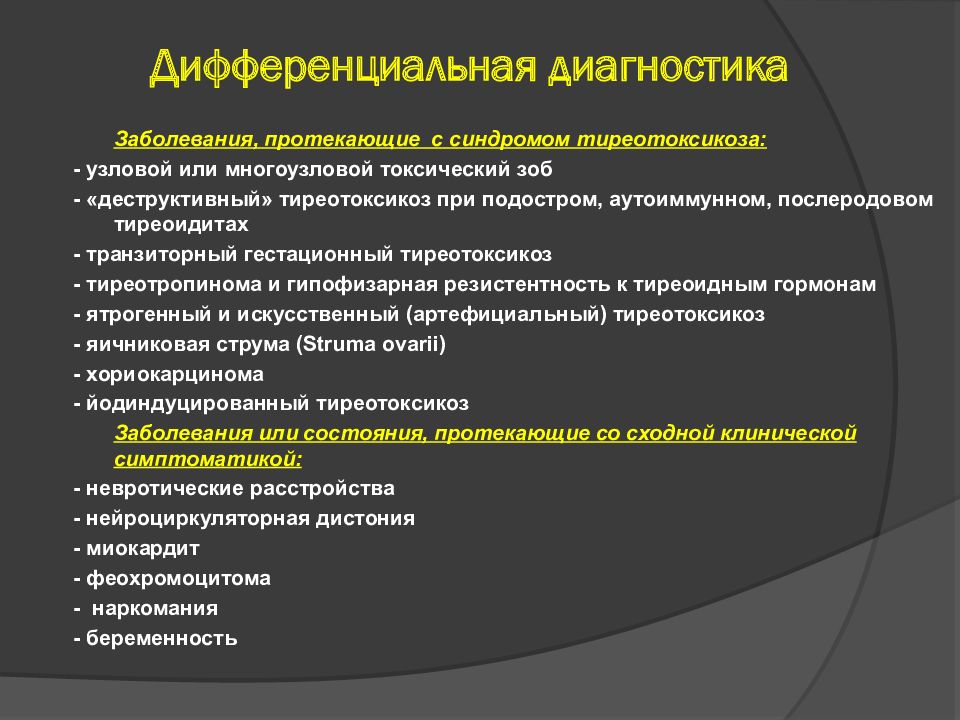 Дифференциальная диагностика

Заболевания, протекающие с синдромом тиреотоксикоза:

- узловой или многоузловой токсический зоб
- «деструктивный» тиреотоксикоз при подостром, аутоиммунном, послеродовом тиреоидитах
- транзиторный гестационный тиреотоксикоз
- тиреотропинома и гипофизарная резистентность к тиреоидным гормонам
- ятрогенный и искусственный (артефициальный) тиреотоксикоз
- яичниковая струма (Struma ovarii)
- хориокарцинома
- йодиндуцированный тиреотоксикоз

Заболевания или состояния, протекающие со сходной клинической симптоматикой:

- невротические расстройства
- нейроциркуляторная дистония
- миокардит
- феохромоцитома
- наркомания
- беременность